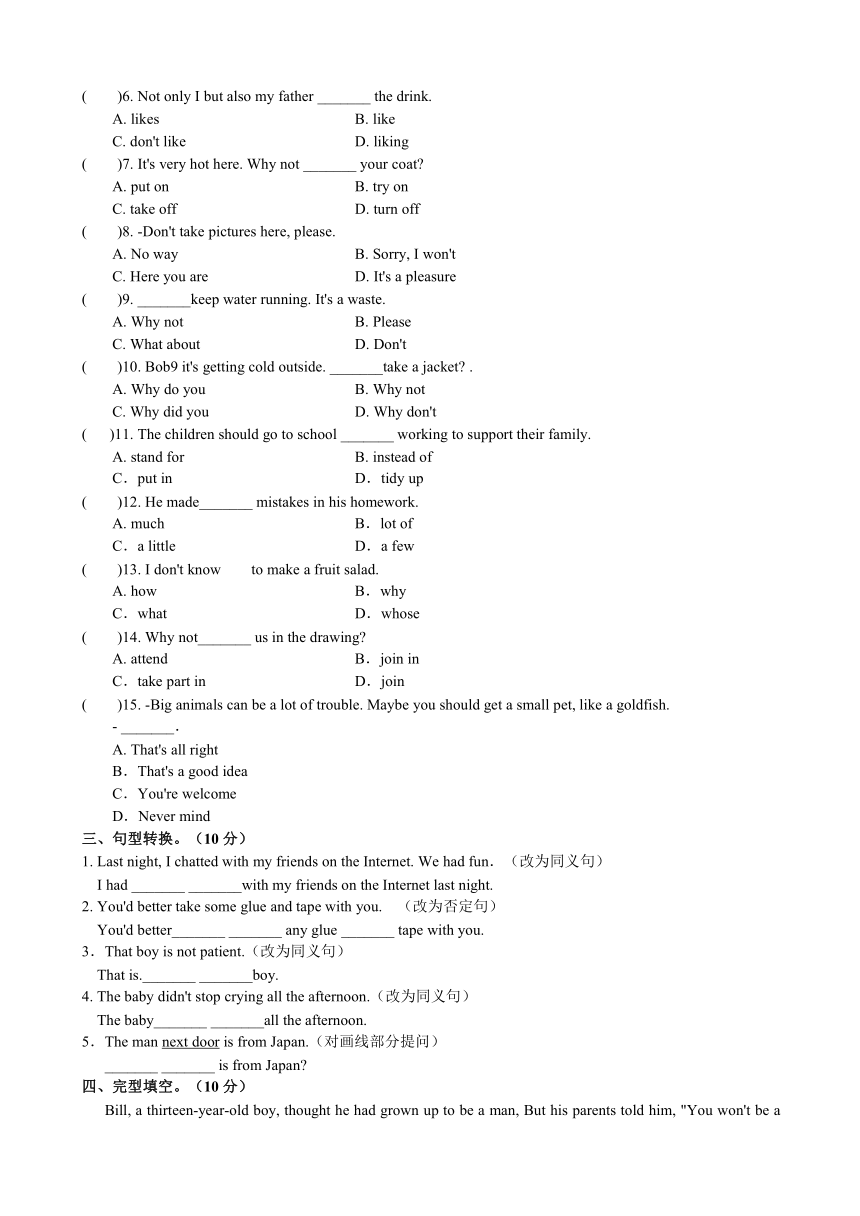 (　　)6. Not only I but also my father _______ the drink.
A. likes　　B. like
C. don't like　　D. liking
(　　)7. It's very hot here. Why not _______ your coat?
A. put on　　B. try on
C. take off　　D. turn off
(　　)8. -Don't take pictures here, please.
A. No way　　B. Sorry, I won't
C. Here you are　　D. It's a pleasure
(　　)9. _______keep water running. It's a waste.
A. Why not　　B. Please
C. What about　　D. Don't
(　　)10. Bob9 it's getting cold outside. _______take a jacket? .
A. Why do you　　B. Why not
C. Why did you　　D. Why don't
(　　)11. The children should go to school _______ working to support their family.
A. stand for　　B. instead of
C．put in　　D．tidy up
(　　)12. He made_______ mistakes in his homework.
A. much　　B．lot of
C．a little　　D．a few
(　　)13. I don't know　　to make a fruit salad.
A. how　　B．why
C．what　　D．whose
(　　)14. Why not_______ us in the drawing?
A. attend　　B．join in
C．take part in　　D．join
(　　)15. -Big animals can be a lot of trouble. Maybe you should get a small pet, like a goldfish.
- _______.
A. That's all right
B．That's a good idea
C．You're welcome
D．Never mind
三、句型转换。（10 分）
1. Last night, I chatted with my friends on the Internet. We had fun．（改为同义句）
I had _______ _______with my friends on the Internet last night.
2. You'd better take some glue and tape with you.　（改为否定句）
You'd better_______ _______ any glue _______ tape with you.
3．That boy is not patient.（改为同义句）
That is._______ _______boy.
4. The baby didn't stop crying all the afternoon.（改为同义句）
The baby_______ _______all the afternoon.
5．The man next door is from Japan.（对画线部分提问）
_______ _______ is from Japan?
四、完型填空。（10 分）
Bill, a thirteen-year-old boy, thought he had grown up to be a man, But his parents told him, "You won't be a